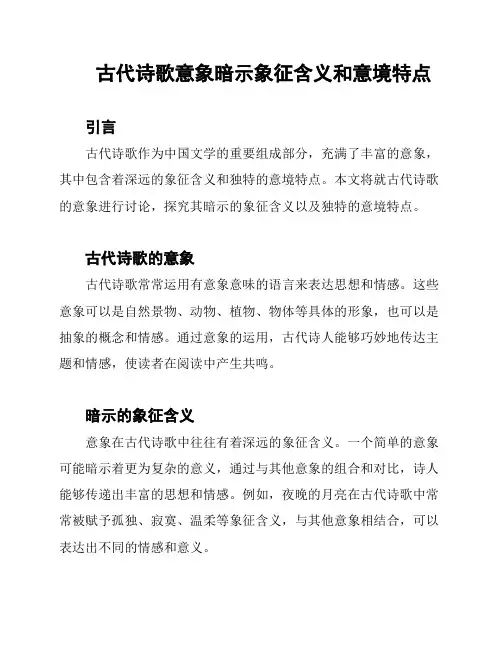 古代诗歌意象暗示象征含义和意境特点

引言

古代诗歌作为中国文学的重要组成部分，充满了丰富的意象，其中包含着深远的象征含义和独特的意境特点。本文将就古代诗歌的意象进行讨论，探究其暗示的象征含义以及独特的意境特点。

古代诗歌的意象

古代诗歌常常运用有意象意味的语言来表达思想和情感。这些意象可以是自然景物、动物、植物、物体等具体的形象，也可以是抽象的概念和情感。通过意象的运用，古代诗人能够巧妙地传达主题和情感，使读者在阅读中产生共鸣。

暗示的象征含义

意象在古代诗歌中往往有着深远的象征含义。一个简单的意象可能暗示着更为复杂的意义，通过与其他意象的组合和对比，诗人能够传递出丰富的思想和情感。例如，夜晚的月亮在古代诗歌中常常被赋予孤独、寂寞、温柔等象征含义，与其他意象相结合，可以表达出不同的情感和意义。